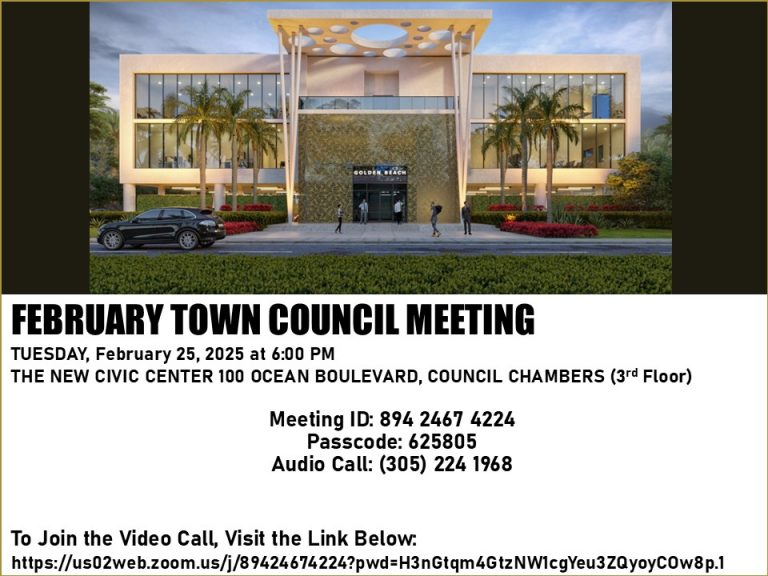 GOLDEN BEACH

FEBRUARY TOWN COUNCIL MEETING

TUESDAY, February 25, 2025 at 6:00 PM
THE NEW CIVIC CENTER 100 OCEAN BOULEVARD, COUNCIL CHAMBERS (3rd Floor)

Meeting ID: 894 2467 4224
Passcode: 625805
Audio Call: (305) 224 1968

To Join the Video Call, Visit the Link Below:
https://us02web.zoom.us/j/89424674224?pwd=H3nGtqm4GtzNW1cgYeu3ZQyoyCOw8p.1